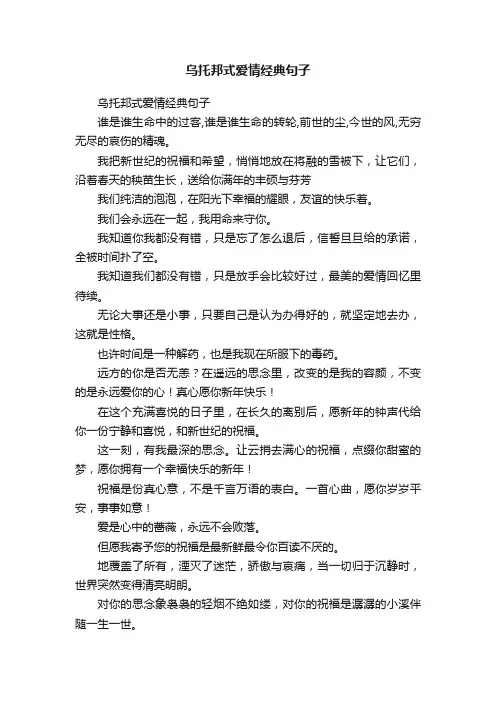 乌托邦式爱情经典句子

乌托邦式爱情经典句子

谁是谁生命中的过客,谁是谁生命的转轮,前世的尘,今世的风,无穷无尽的哀伤的精魂。

我把新世纪的祝福和希望，悄悄地放在将融的雪被下，让它们，沿着春天的秧苗生长，送给你满年的丰硕与芬芳

我们纯洁的泡泡，在阳光下幸福的耀眼，友谊的快乐着。

我们会永远在一起，我用命来守你。

我知道你我都没有错，只是忘了怎么退后，信誓旦旦给的承诺，全被时间扑了空。

我知道我们都没有错，只是放手会比较好过，最美的爱情回忆里待续。

无论大事还是小事，只要自己是认为办得好的，就坚定地去办，这就是性格。

也许时间是一种解药，也是我现在所服下的毒药。

远方的你是否无恙？在遥远的思念里，改变的是我的容颜，不变的是永远爱你的心！真心愿你新年快乐！

在这个充满喜悦的日子里，在长久的离别后，愿新年的钟声代给你一份宁静和喜悦，和新世纪的祝福。

这一刻，有我最深的思念。让云捎去满心的祝福，点缀你甜蜜的梦，愿你拥有一个幸福快乐的新年！

祝福是份真心意，不是千言万语的表白。一首心曲，愿你岁岁平安，事事如意！

爱是心中的蔷薇，永远不会败落。

但愿我寄予您的祝福是最新鲜最令你百读不厌的。

地覆盖了所有，湮灭了迷茫，骄傲与哀痛，当一切归于沉静时，世界突然变得清亮明朗。

对你的思念象袅袅的轻烟不绝如缕，对你的祝福是潺潺的小溪伴随一生一世。